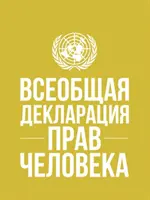 ВСЕОБЩАЯ ДЕКЛАРАЦИЯ ПРАВ ЧЕЛОВЕКА